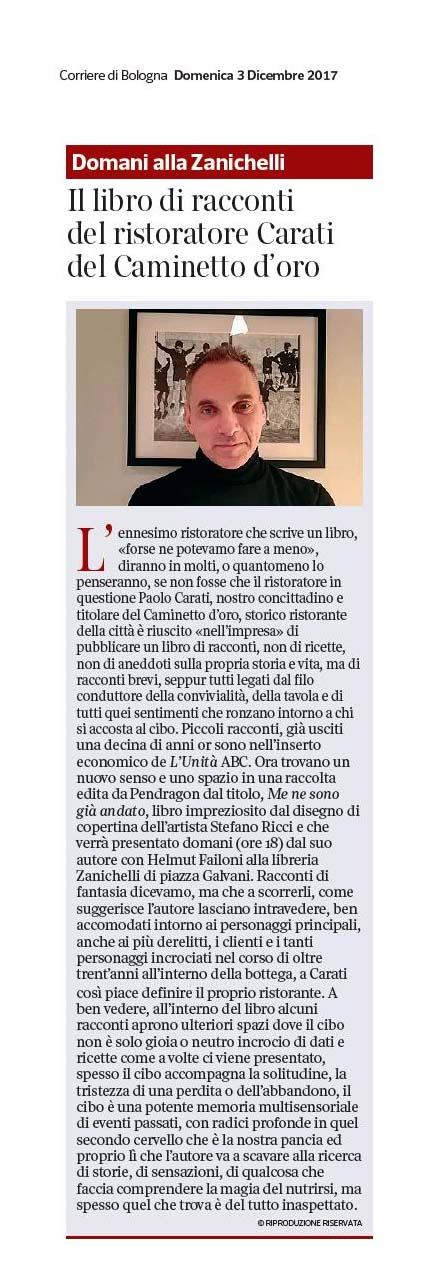 Corriere di Bologna Domenica 3 Dicembre 2017

Domani alla Zanichelli

Il libro di racconti del ristoratore Carati del Caminetto d'oro

L'ennesimo ristoratore che scrive un libro, «forse ne potevamo fare a meno», diranno in molti, o quantomeno lo penseranno, se non fosse che il ristoratore in questione Paolo Carati, nostro concittadino e titolare del Caminetto d'oro, storico ristorante della città è riuscito «nell'impresa» di pubblicare un libro di racconti, non di ricette, non di aneddoti sulla propria storia e vita, ma di racconti brevi, seppur tutti legati dal filo conduttore della convivialità, della tavola e di tutti quei sentimenti che ronzano intorno a chi si accosta al cibo. Piccoli racconti, già usciti una decina di anni or sono nell'inserto economico de L'Unità ABC. Ora trovano un nuovo senso e uno spazio in una raccolta edita da Pendragon dal titolo, Me ne sono già andato, libro impreziosito dal disegno di copertina dell'artista Stefano Ricci e che verrà presentato domani (ore 18) dal suo autore con Helmut Failoni alla libreria Zanichelli di piazza Galvani. Racconti di fantasia dicevamo, ma che a scorrerli, come suggerisce l'autore lasciano intravedere, ben accomodati intorno ai personaggi principali, anche ai più derelitti, i clienti e i tanti personaggi incrociati nel corso di oltre trent'anni all'interno della bottega, a Carati così piace definire il proprio ristorante. A ben vedere, all'interno del libro alcuni racconti aprono ulteriori spazi dove il cibo non è solo gioia o neutro incrocio di dati e ricette come a volte ci viene presentato, spesso il cibo accompagna la solitudine, la tristezza di una perdita o dell'abbandono, il cibo è una potente memoria multisensoriale di eventi passati, con radici profonde in quel secondo cervello che è la nostra pancia ed proprio lì che l'autore va a scavare alla ricerca di storie, di sensazioni, di qualcosa che faccia comprendere la magia del nutrirsi, ma spesso quel che trova è del tutto inaspettato.

© RIPRODUZIONE RISERVATA